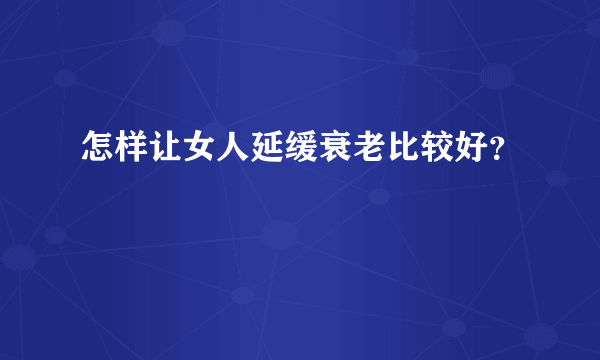 怎样让女人延缓衰老比较好？